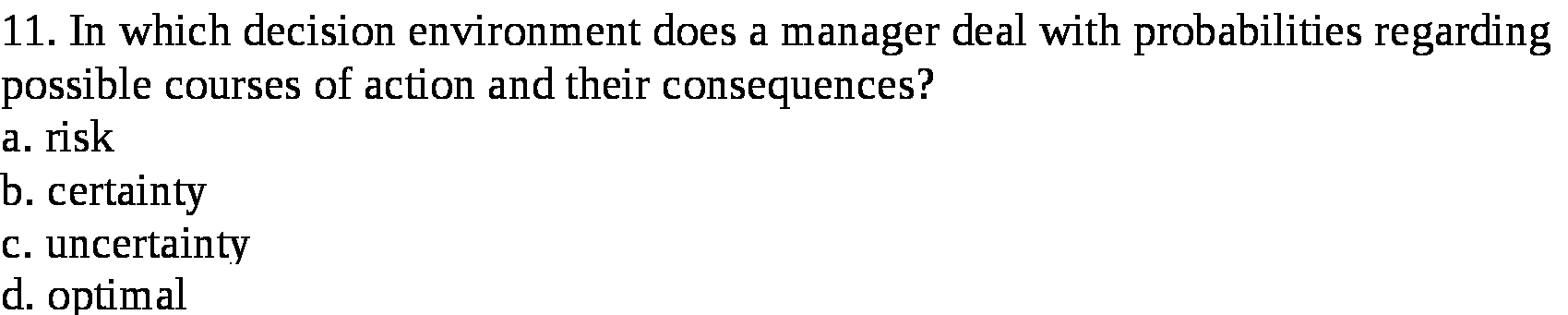 11. In which decision environment does a manager deal with probabilities regarding possible courses of action and their consequences?
a. risk
b. certainty
c. uncertainty
d. optimal